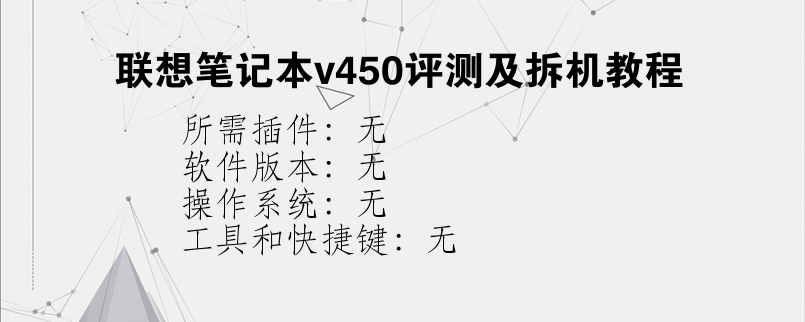 联想笔记本v450评测及拆机教程

所需插件：无
软件版本：无
操作系统：无
工具和快捷键：无